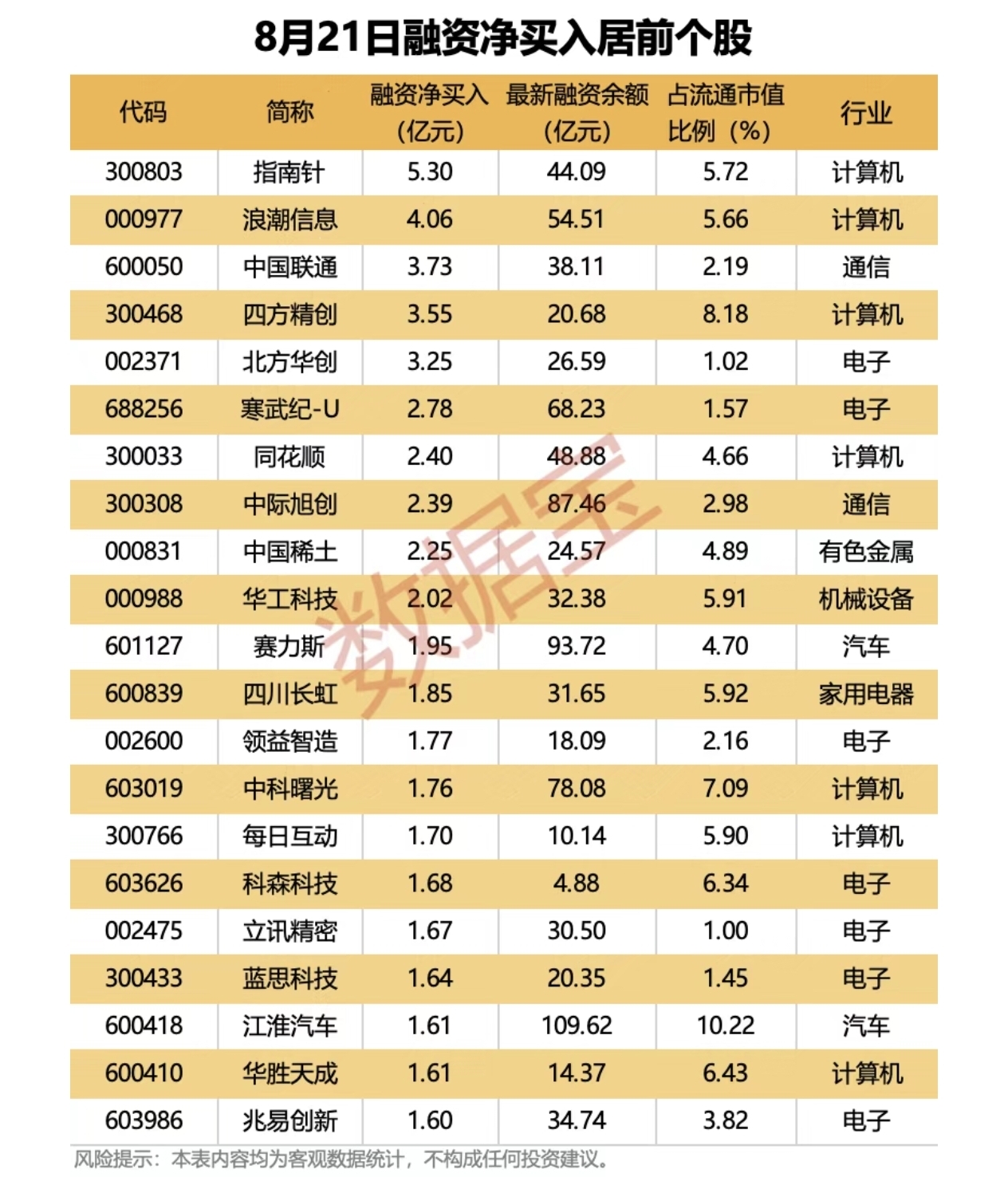 8月21日融资净买入居前个股

| 代码 | 简称 | 融资净买入（亿元） | 最新融资余额（亿元） | 占流通市值比例（%） | 行业 |
|---|---|---|---|---|---|
| 300803 | 指南针 | 5.30 | 44.09 | 5.72 | 计算机 |
| 000977 | 浪潮信息 | 4.06 | 54.51 | 5.66 | 计算机 |
| 600050 | 中国联通 | 3.73 | 38.11 | 2.19 | 通信 |
| 300468 | 四方精创 | 3.55 | 20.68 | 8.18 | 计算机 |
| 002371 | 北方华创 | 3.25 | 26.59 | 1.02 | 电子 |
| 688256 | 寒武纪-U | 2.78 | 68.23 | 1.57 | 电子 |
| 300033 | 同花顺 | 2.40 | 48.88 | 4.66 | 计算机 |
| 300308 | 中际旭创 | 2.39 | 87.46 | 2.98 | 通信 |
| 000831 | 中国稀土 | 2.25 | 24.57 | 4.89 | 有色金属 |
| 000988 | 华工科技 | 2.02 | 32.38 | 5.91 | 机械设备 |
| 601127 | 赛力斯 | 1.95 | 93.72 | 4.70 | 汽车 |
| 600839 | 四川长虹 | 1.85 | 31.65 | 5.92 | 家用电器 |
| 002600 | 领益智造 | 1.77 | 18.09 | 2.16 | 电子 |
| 603019 | 中科曙光 | 1.76 | 78.08 | 7.09 | 计算机 |
| 300766 | 每日互动 | 1.70 | 10.14 | 5.90 | 计算机 |
| 603626 | 科森科技 | 1.68 | 4.88 | 6.34 | 电子 |
| 002475 | 立讯精密 | 1.67 | 30.50 | 1.00 | 电子 |
| 300433 | 蓝思科技 | 1.64 | 20.35 | 1.45 | 电子 |
| 600418 | 江淮汽车 | 1.61 | 109.62 | 10.22 | 汽车 |
| 600410 | 华胜天成 | 1.61 | 14.37 | 6.43 | 计算机 |
| 603986 | 兆易创新 | 1.60 | 34.74 | 3.82 | 电子 |

数据宝

风险提示：本表内容均为客观数据统计，不构成任何投资建议。